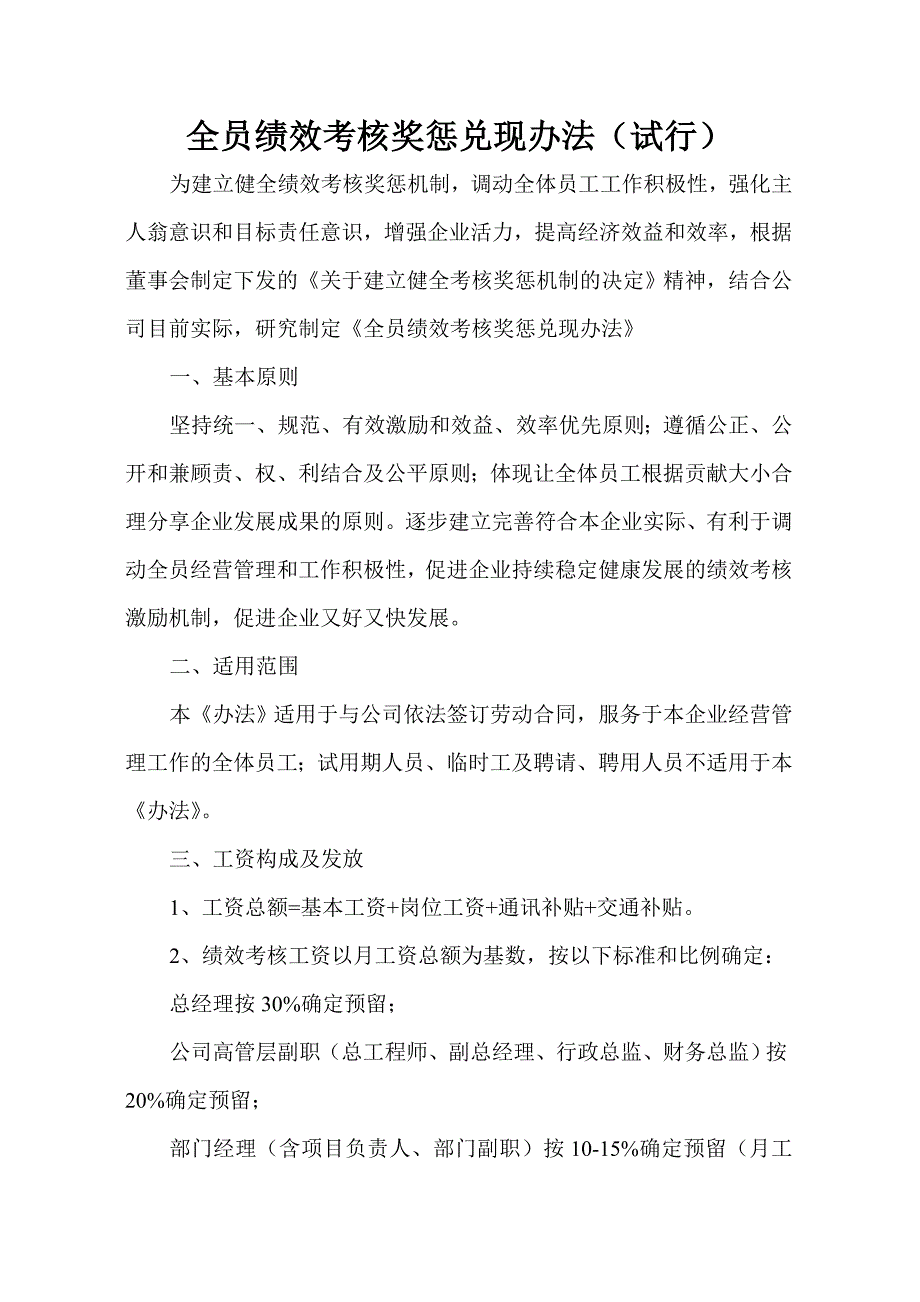 全员绩效考核奖惩兑现办法（试行）

为建立健全绩效考核奖惩机制，调动全体员工工作积极性，强化主人翁意识和目标责任意识，增强企业活力，提高经济效益和效率，根据董事会制定下发的《关于建立健全考核奖惩机制的决定》精神，结合公司目前实际，研究制定《全员绩效考核奖惩兑现办法》

一、基本原则

坚持统一、规范、有效激励和效益、效率优先原则；遵循公正、公开和兼顾责、权、利结合及公平原则；体现让全体员工根据贡献大小合理分享企业发展成果的原则。逐步建立完善符合本企业实际、有利于调动全员经营管理和工作积极性，促进企业持续稳定健康发展的绩效考核激励机制，促进企业又好又快发展。

二、适用范围

本《办法》适用于与公司依法签订劳动合同，服务于本企业经营管理工作的全体员工；试用期人员、临时工及聘请、聘用人员不适用于本《办法》。

三、工资构成及发放

1、工资总额=基本工资+岗位工资+通讯补贴+交通补贴。

2、绩效考核工资以月工资总额为基数，按以下标准和比例确定：

总经理按 30%确定预留；

公司高管层副职（总工程师、副总经理、行政总监、财务总监）按 20%确定预留；

部门经理（含项目负责人、部门副职）按 10-15%确定预留（月工